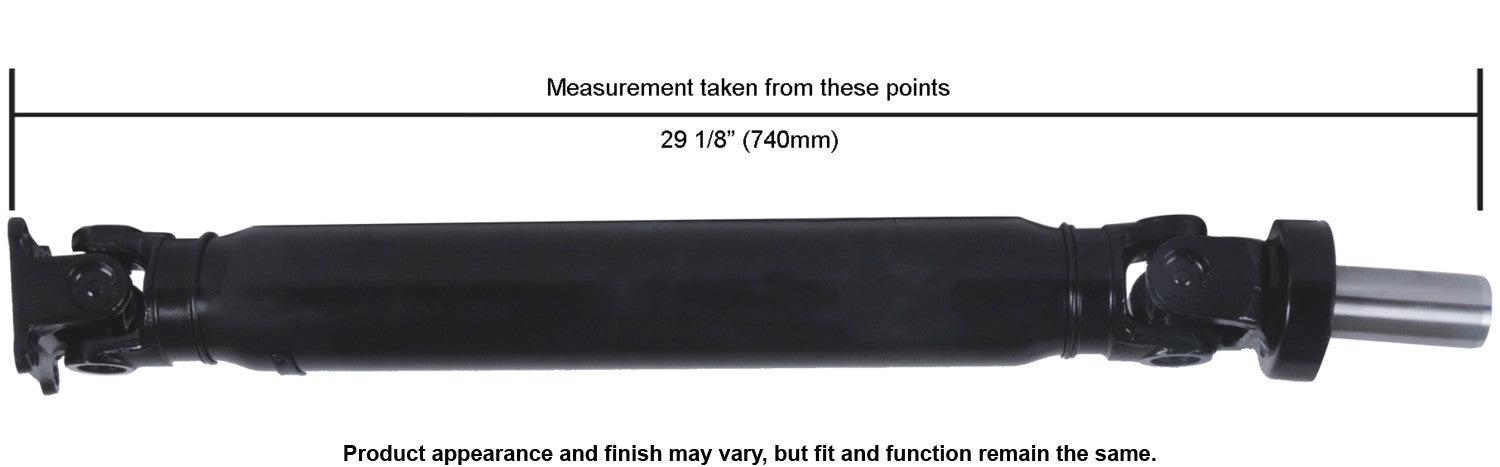 Measurement taken from these points

29 1/8” (740mm)

Product appearance and finish may vary, but fit and function remain the same.